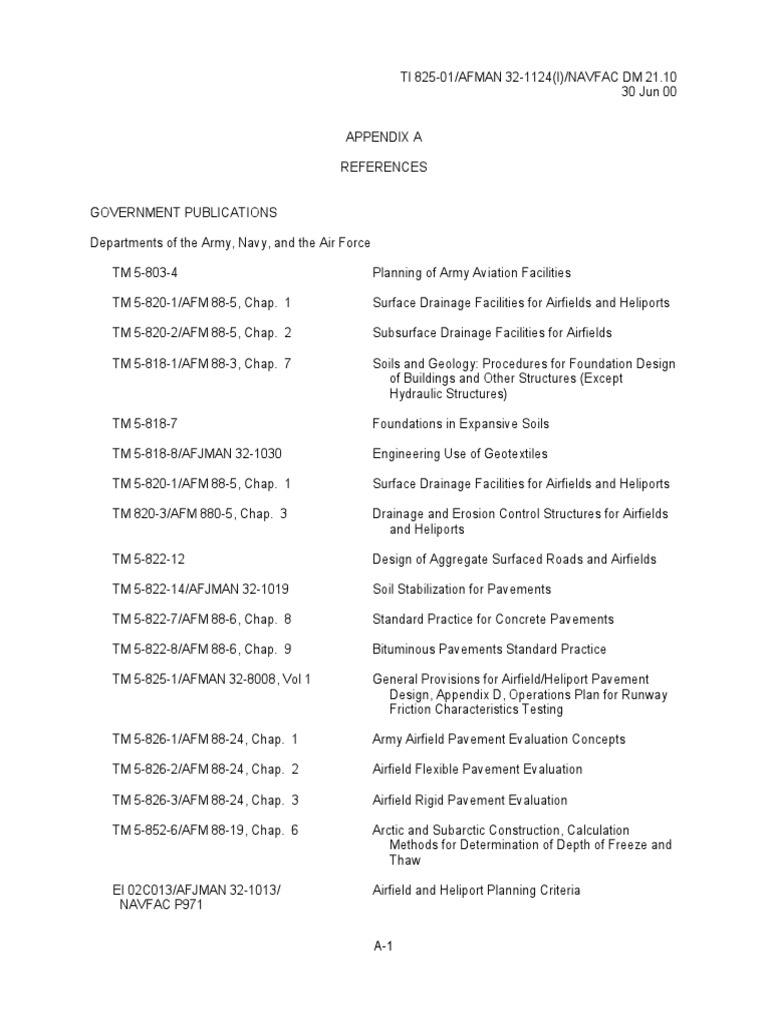 TI 825-01/AFMAN 32-1124(I)/NAVFAC DM 21.10
30 Jun 00

APPENDIX A

REFERENCES

GOVERNMENT PUBLICATIONS

Departments of the Army, Navy, and the Air Force

| | |
|---|---|
| TM 5-803-4 | Planning of Army Aviation Facilities |
| TM 5-820-1/AFM 88-5, Chap. 1 | Surface Drainage Facilities for Airfields and Heliports |
| TM 5-820-2/AFM 88-5, Chap. 2 | Subsurface Drainage Facilities for Airfields |
| TM 5-818-1/AFM 88-3, Chap. 7 | Soils and Geology: Procedures for Foundation Design of Buildings and Other Structures (Except Hydraulic Structures) |
| TM 5-818-7 | Foundations in Expansive Soils |
| TM 5-818-8/AFJMAN 32-1030 | Engineering Use of Geotextiles |
| TM 5-820-1/AFM 88-5, Chap. 1 | Surface Drainage Facilities for Airfields and Heliports |
| TM 820-3/AFM 880-5, Chap. 3 | Drainage and Erosion Control Structures for Airfields and Heliports |
| TM 5-822-12 | Design of Aggregate Surfaced Roads and Airfields |
| TM 5-822-14/AFJMAN 32-1019 | Soil Stabilization for Pavements |
| TM 5-822-7/AFM 88-6, Chap. 8 | Standard Practice for Concrete Pavements |
| TM 5-822-8/AFM 88-6, Chap. 9 | Bituminous Pavements Standard Practice |
| TM 5-825-1/AFMAN 32-8008, Vol 1 | General Provisions for Airfield/Heliport Pavement Design, Appendix D, Operations Plan for Runway Friction Characteristics Testing |
| TM 5-826-1/AFM 88-24, Chap. 1 | Army Airfield Pavement Evaluation Concepts |
| TM 5-826-2/AFM 88-24, Chap. 2 | Airfield Flexible Pavement Evaluation |
| TM 5-826-3/AFM 88-24, Chap. 3 | Airfield Rigid Pavement Evaluation |
| TM 5-852-6/AFM 88-19, Chap. 6 | Arctic and Subarctic Construction, Calculation Methods for Determination of Depth of Freeze and Thaw |
| EI 02C013/AFJMAN 32-1013/ NAVFAC P971 | Airfield and Heliport Planning Criteria |

A-1